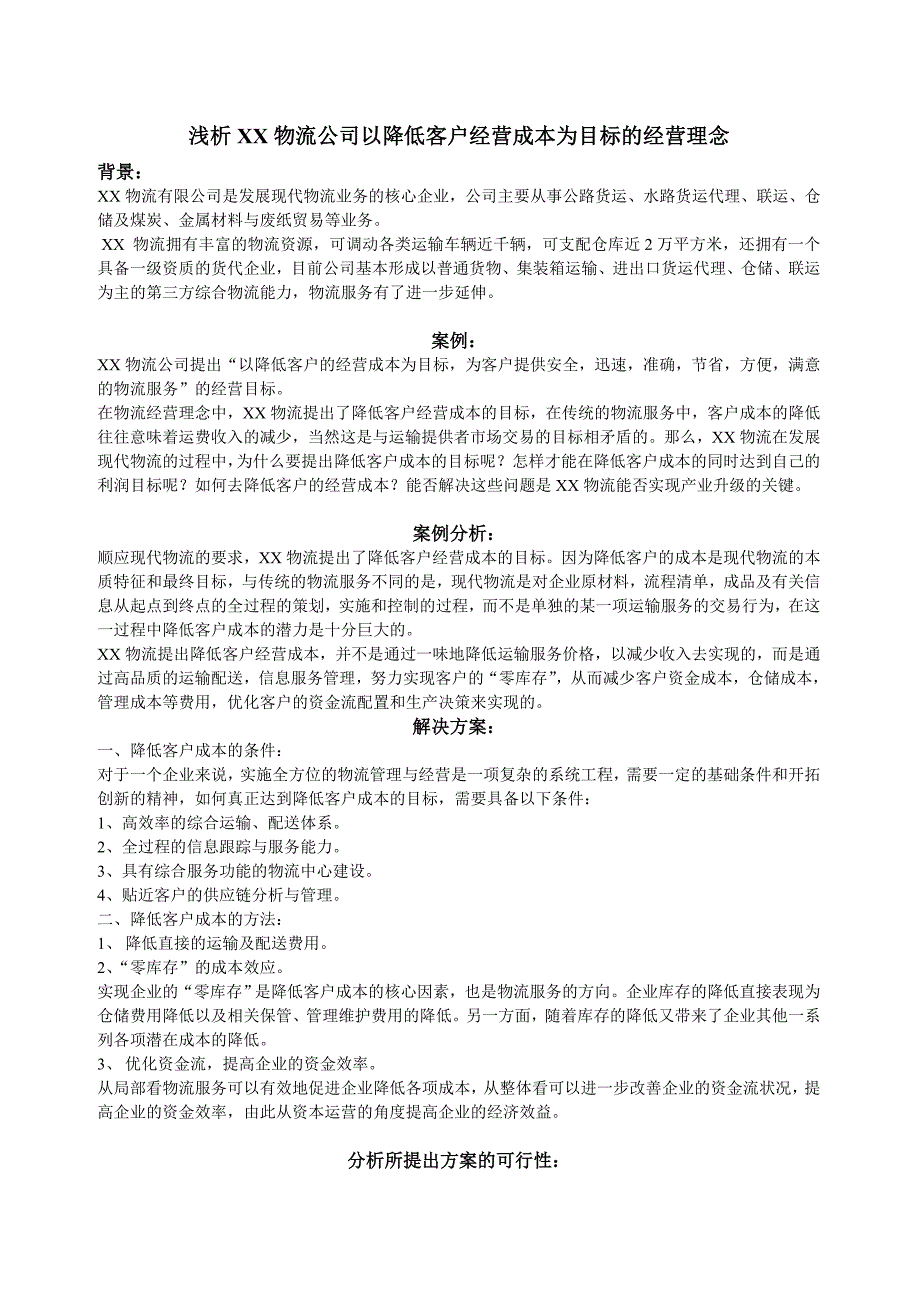 浅析 XX 物流公司以降低客户经营成本为目标的经营理念

背景：

XX 物流有限公司是发展现代物流业务的核心企业，公司主要从事公路货运、水路货运代理、联运、仓储及煤炭、金属材料与废纸贸易等业务。

XX 物流拥有丰富的物流资源，可调动各类运输车辆近千辆，可支配仓库近 2 万平方米，还拥有一个具备一级资质的货代企业，目前公司基本形成以普通货物、集装箱运输、进出口货运代理、仓储、联运为主的第三方综合物流能力，物流服务有了进一步延伸。

案例：

XX 物流公司提出“以降低客户的经营成本为目标，为客户提供安全，迅速，准确，节省，方便，满意的物流服务”的经营目标。

在物流经营理念中，XX 物流提出了降低客户经营成本的目标，在传统的物流服务中，客户成本的降低往往意味着运费收入的减少，当然这是与运输提供者市场交易的目标相矛盾的。那么，XX 物流在发展现代物流的过程中，为什么要提出降低客户成本的目标呢？怎样才能在降低客户成本的同时达到自己的利润目标呢？如何去降低客户的经营成本？能否解决这些问题是 XX 物流能否实现产业升级的关键。

案例分析：

顺应现代物流的要求，XX 物流提出了降低客户经营成本的目标。因为降低客户的成本是现代物流的本质特征和最终目标，与传统的物流服务不同的是，现代物流是对企业原材料，流程清单，成品及有关信息从起点到终点的全过程的策划，实施和控制的过程，而不是单独的某一项运输服务的交易行为，在这一过程中降低客户成本的潜力是十分巨大的。

XX 物流提出降低客户经营成本，并不是通过一味地降低运输服务价格，以减少收入去实现的，而是通过高品质的运输配送，信息服务管理，努力实现客户的“零库存”，从而减少客户资金成本，仓储成本，管理成本等费用，优化客户的资金流配置和生产决策来实现的。

解决方案：

一、降低客户成本的条件：

对于一个企业来说，实施全方位的物流管理与经营是一项复杂的系统工程，需要一定的基础条件和开拓创新的精神，如何真正达到降低客户成本的目标，需要具备以下条件：

1、高效率的综合运输、配送体系。

2、全过程的信息跟踪与服务能力。

3、具有综合服务功能的物流中心建设。

4、贴近客户的供应链分析与管理。

二、降低客户成本的方法：

1、 降低直接的运输及配送费用。

2、“零库存”的成本效应。

实现企业的“零库存”是降低客户成本的核心因素，也是物流服务的方向。企业库存的降低直接表现为仓储费用降低以及相关保管、管理维护费用的降低。另一方面，随着库存的降低又带来了企业其他一系列各项潜在成本的降低。

3、 优化资金流，提高企业的资金效率。

从局部看物流服务可以有效地促进企业降低各项成本，从整体看可以进一步改善企业的资金流状况，提高企业的资金效率，由此从资本运营的角度提高企业的经济效益。

分析所提出方案的可行性：